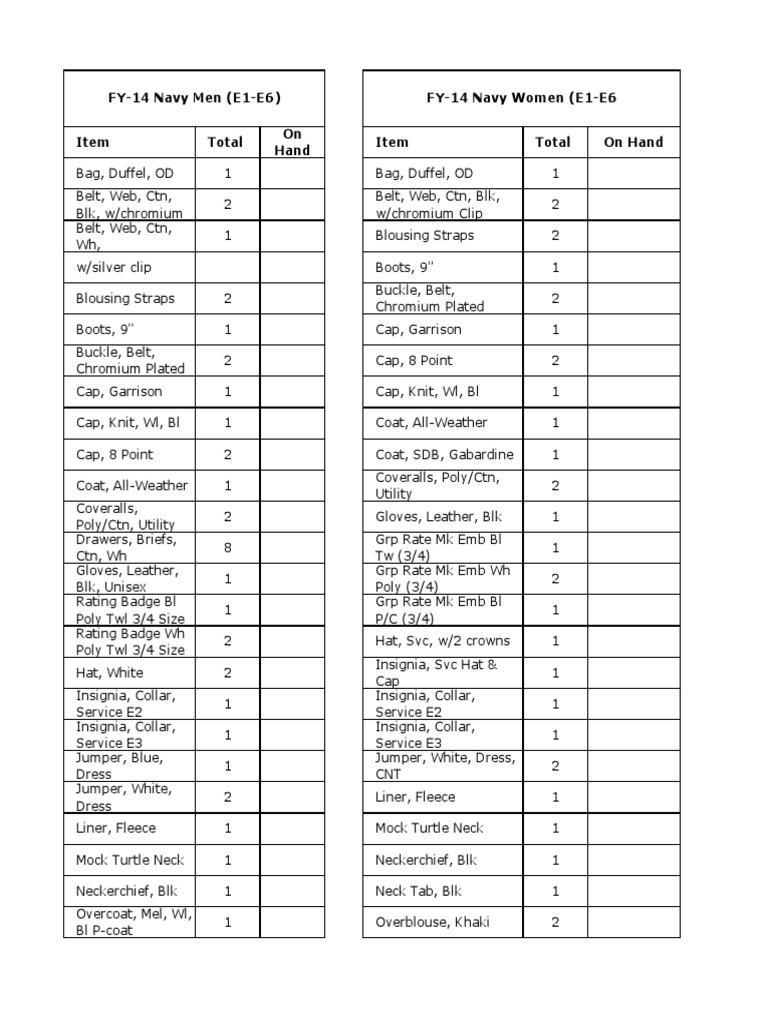 | FY-14 Navy Men (E1-E6) | | |
|---|---|---|
| Item | Total | On Hand |
| Bag, Duffel, OD | 1 | |
| Belt, Web, Ctn, Blk, w/chromium | 2 | |
| Belt, Web, Ctn, Wh, | 1 | |
| w/silver clip | | |
| Blousing Straps | 2 | |
| Boots, 9" | 1 | |
| Buckle, Belt, Chromium Plated | 2 | |
| Cap, Garrison | 1 | |
| Cap, Knit, Wl, Bl | 1 | |
| Cap, 8 Point | 2 | |
| Coat, All-Weather | 1 | |
| Coveralls, Poly/Ctn, Utility | 2 | |
| Drawers, Briefs, Ctn, Wh | 8 | |
| Gloves, Leather, Blk, Unisex | 1 | |
| Rating Badge Bl Poly Twl 3/4 Size | 1 | |
| Rating Badge Wh Poly Twl 3/4 Size | 2 | |
| Hat, White | 2 | |
| Insignia, Collar, Service E2 | 1 | |
| Insignia, Collar, Service E3 | 1 | |
| Jumper, Blue, Dress | 1 | |
| Jumper, White, Dress | 2 | |
| Liner, Fleece | 1 | |
| Mock Turtle Neck | 1 | |
| Neckerchief, Blk | 1 | |
| Overcoat, Mel, Wl, Bl P-coat | 1 | |

| FY-14 Navy Women (E1-E6 | | |
|---|---|---|
| Item | Total | On Hand |
| Bag, Duffel, OD | 1 | |
| Belt, Web, Ctn, Blk, w/chromium Clip | 2 | |
| Blousing Straps | 2 | |
| Boots, 9" | 1 | |
| Buckle, Belt, Chromium Plated | 2 | |
| Cap, Garrison | 1 | |
| Cap, 8 Point | 2 | |
| Cap, Knit, Wl, Bl | 1 | |
| Coat, All-Weather | 1 | |
| Coat, SDB, Gabardine | 1 | |
| Coveralls, Poly/Ctn, Utility | 2 | |
| Gloves, Leather, Blk | 1 | |
| Grp Rate Mk Emb Bl Tw (3/4) | 1 | |
| Grp Rate Mk Emb Wh Poly (3/4) | 2 | |
| Grp Rate Mk Emb Bl P/C (3/4) | 1 | |
| Hat, Svc, w/2 crowns | 1 | |
| Insignia, Svc Hat & Cap | 1 | |
| Insignia, Collar, Service E2 | 1 | |
| Insignia, Collar, Service E3 | 1 | |
| Jumper, White, Dress, CNT | 2 | |
| Liner, Fleece | 1 | |
| Mock Turtle Neck | 1 | |
| Neckerchief, Blk | 1 | |
| Neck Tab, Blk | 1 | |
| Overblouse, Khaki | 2 | |